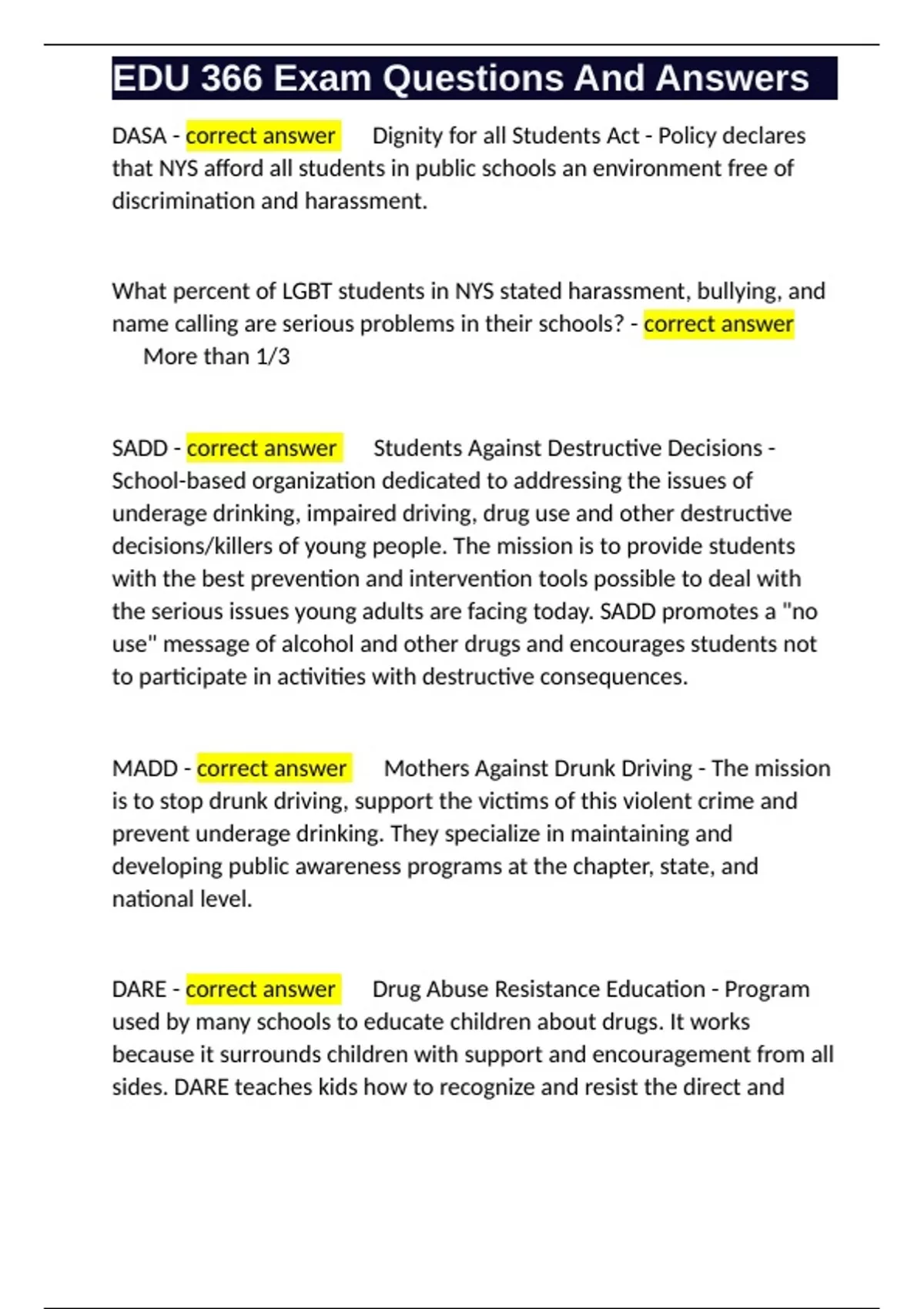 EDU 366 Exam Questions And Answers

DASA - correct answer Dignity for all Students Act - Policy declares that NYS afford all students in public schools an environment free of discrimination and harassment.

What percent of LGBT students in NYS stated harassment, bullying, and name calling are serious problems in their schools? - correct answer More than 1/3

SADD - correct answer Students Against Destructive Decisions - School-based organization dedicated to addressing the issues of underage drinking, impaired driving, drug use and other destructive decisions/killers of young people. The mission is to provide students with the best prevention and intervention tools possible to deal with the serious issues young adults are facing today. SADD promotes a "no use" message of alcohol and other drugs and encourages students not to participate in activities with destructive consequences.

MADD - correct answer Mothers Against Drunk Driving - The mission is to stop drunk driving, support the victims of this violent crime and prevent underage drinking. They specialize in maintaining and developing public awareness programs at the chapter, state, and national level.

DARE - correct answer Drug Abuse Resistance Education - Program used by many schools to educate children about drugs. It works because it surrounds children with support and encouragement from all sides. DARE teaches kids how to recognize and resist the direct and